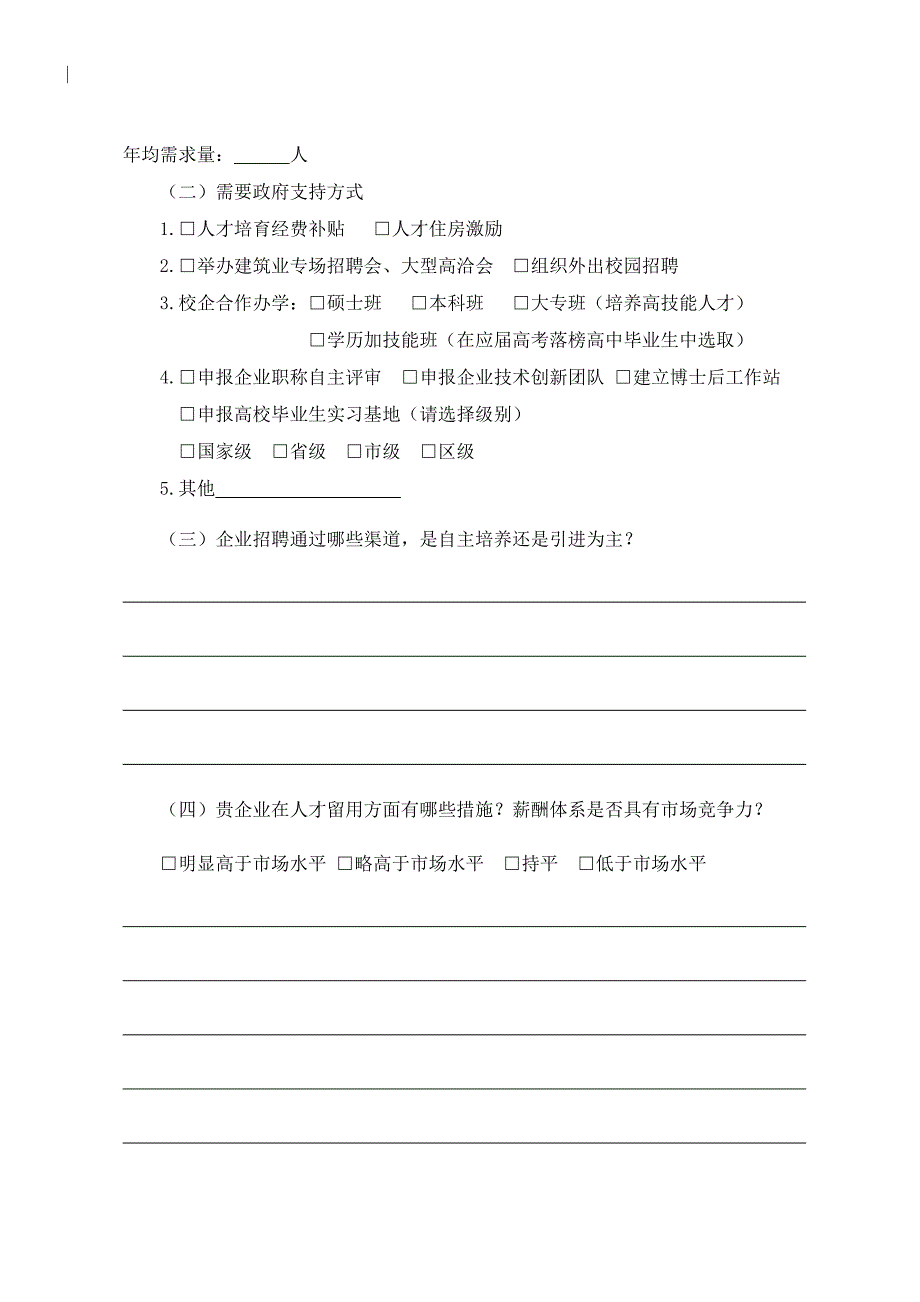 年均需求量：______人

（二）需要政府支持方式

1.□人才培育经费补贴　□人才住房激励

2.□举办建筑业专场招聘会、大型高洽会　□组织外出校园招聘

3.校企合作办学：□硕士班　□本科班　□大专班（培养高技能人才）

□学历加技能班（在应届高考落榜高中毕业生中选取）

4.□申报企业职称自主评审　□申报企业技术创新团队　□建立博士后工作站

□申报高校毕业生实习基地（请选择级别）

□国家级　□省级　□市级　□区级

5.其他____________________

（三）企业招聘通过哪些渠道，是自主培养还是引进为主？

（四）贵企业在人才留用方面有哪些措施？薪酬体系是否具有市场竞争力？

□明显高于市场水平　□略高于市场水平　□持平　□低于市场水平